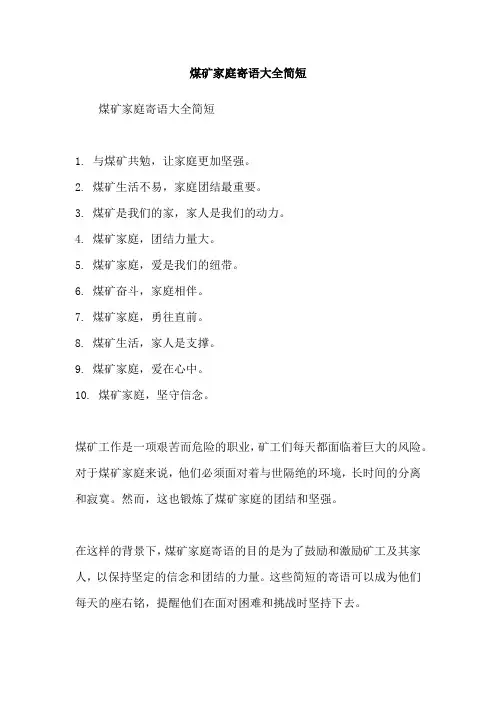 煤矿家庭寄语大全简短

煤矿家庭寄语大全简短

1. 与煤矿共勉，让家庭更加坚强。

2. 煤矿生活不易，家庭团结最重要。

3. 煤矿是我们的家，家人是我们的动力。

4. 煤矿家庭，团结力量大。

5. 煤矿家庭，爱是我们的纽带。

6. 煤矿奋斗，家庭相伴。

7. 煤矿家庭，勇往直前。

8. 煤矿生活，家人是支撑。

9. 煤矿家庭，爱在心中。

10. 煤矿家庭，坚守信念。

煤矿工作是一项艰苦而危险的职业，矿工们每天都面临着巨大的风险。对于煤矿家庭来说，他们必须面对着与世隔绝的环境，长时间的分离和寂寞。然而，这也锻炼了煤矿家庭的团结和坚强。

在这样的背景下，煤矿家庭寄语的目的是为了鼓励和激励矿工及其家人，以保持坚定的信念和团结的力量。这些简短的寄语可以成为他们每天的座右铭，提醒他们在面对困难和挑战时坚持下去。